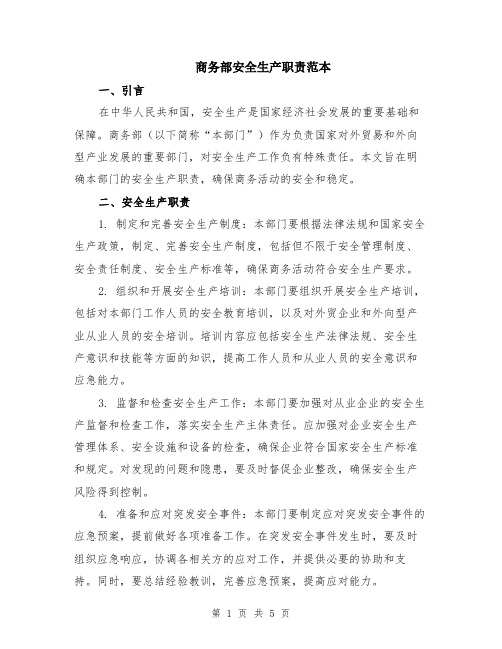 商务部安全生产职责范本

一、引言

在中华人民共和国，安全生产是国家经济社会发展的重要基础和保障。商务部（以下简称“本部门”）作为负责国家对外贸易和外向型产业发展的重要部门，对安全生产工作负有特殊责任。本文旨在明确本部门的安全生产职责，确保商务活动的安全和稳定。

二、安全生产职责

1. 制定和完善安全生产制度：本部门要根据法律法规和国家安全生产政策，制定、完善安全生产制度，包括但不限于安全管理制度、安全责任制度、安全生产标准等，确保商务活动符合安全生产要求。

2. 组织和开展安全生产培训：本部门要组织开展安全生产培训，包括对本部门工作人员的安全教育培训，以及对外贸企业和外向型产业从业人员的安全培训。培训内容应包括安全生产法律法规、安全生产意识和技能等方面的知识，提高工作人员和从业人员的安全意识和应急能力。

3. 监督和检查安全生产工作：本部门要加强对从业企业的安全生产监督和检查工作，落实安全生产主体责任。应加强对企业安全生产管理体系、安全设施和设备的检查，确保企业符合国家安全生产标准和规定。对发现的问题和隐患，要及时督促企业整改，确保安全生产风险得到控制。

4. 准备和应对突发安全事件：本部门要制定应对突发安全事件的应急预案，提前做好各项准备工作。在突发安全事件发生时，要及时组织应急响应，协调各相关方的应对工作，并提供必要的协助和支持。同时，要总结经验教训，完善应急预案，提高应对能力。

第 1 页 共 5 页